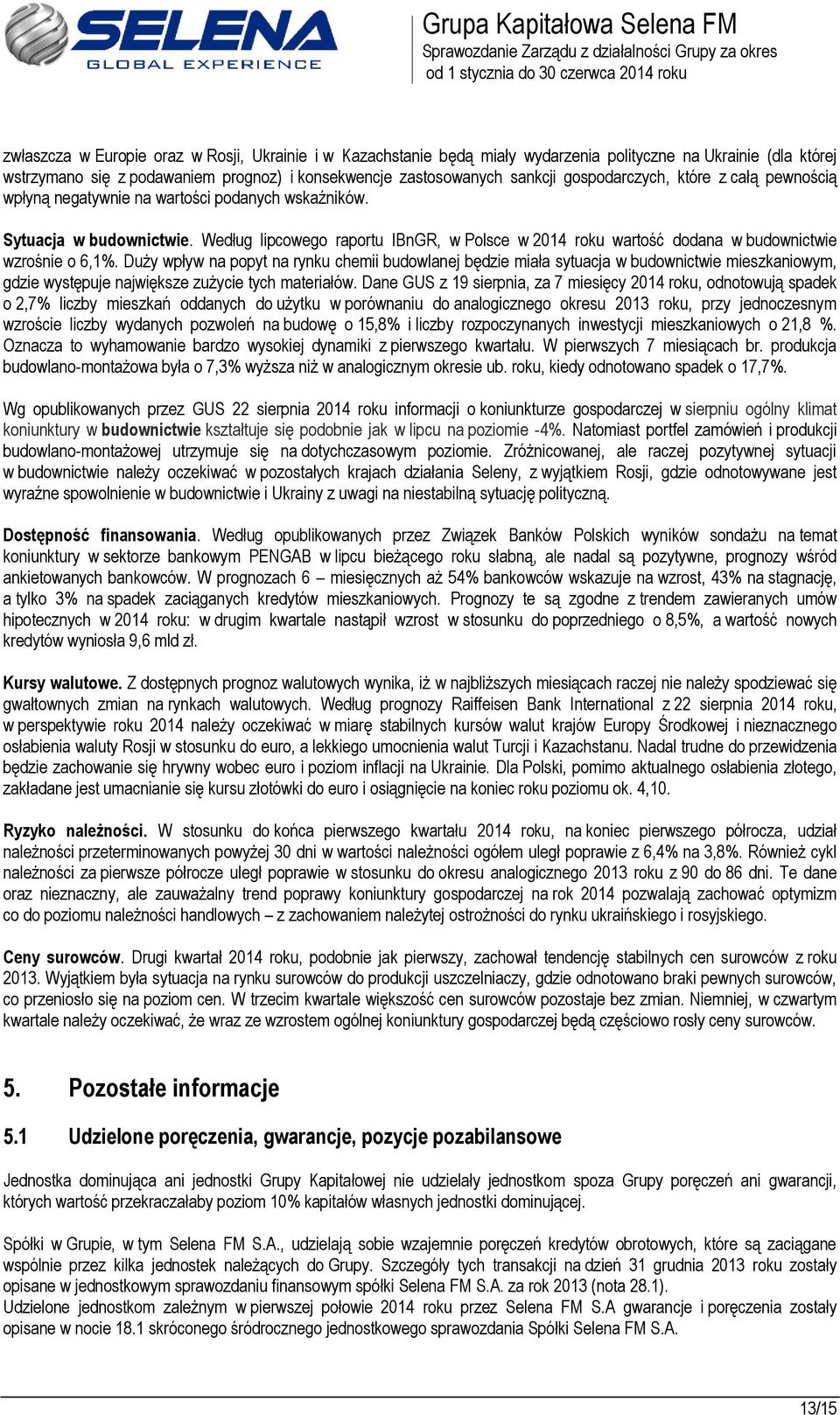 SELENA
GLOBAL EXPERIENCE

Grupa Kapitałowa Selena FM
Sprawozdanie Zarządu z działalności Grupy za okres od 1 stycznia do 30 czerwca 2014 roku

zwłaszcza w Europie oraz w Rosji, Ukrainie i w Kazachstanie będą miały wydarzenia polityczne na Ukrainie (dla której wstrzymano się z podawaniem prognoz) i konsekwencje zastosowanych sankcji gospodarczych, które z całą pewnością wpłyną negatywnie na wartości podanych wskaźników.

Sytuacja w budownictwie. Według lipcowego raportu IBnGR, w Polsce w 2014 roku wartość dodana w budownictwie wzrośnie o 6,1%. Duży wpływ na popyt na rynku chemii budowlanej będzie miała sytuacja w budownictwie mieszkaniowym, gdzie występuje największe zużycie tych materiałów. Dane GUS z 19 sierpnia, za 7 miesięcy 2014 roku, odnotowują spadek o 2,7% liczby mieszkań oddanych do użytku w porównaniu do analogicznego okresu 2013 roku, przy jednoczesnym wzroście liczby wydanych pozwoleń na budowę o 15,8% i liczby rozpoczynanych inwestycji mieszkaniowych o 21,8 %. Oznacza to wyhamowanie bardzo wysokiej dynamiki z pierwszego kwartału. W pierwszych 7 miesiącach br. produkcja budowlano-montażowa była o 7,3% wyższa niż w analogicznym okresie ub. roku, kiedy odnotowano spadek o 17,7%.

Wg opublikowanych przez GUS 22 sierpnia 2014 roku informacji o koniunkturze gospodarczej w sierpniu ogólny klimat koniunktury w budownictwie kształtuje się podobnie jak w lipcu na poziomie -4%. Natomiast portfel zamówień i produkcji budowlano-montażowej utrzymuje się na dotychczasowym poziomie. Zróżnicowanej, ale raczej pozytywnej sytuacji w budownictwie należy oczekiwać w pozostałych krajach działania Seleny, z wyjątkiem Rosji, gdzie odnotowywane jest wyraźne spowolnienie w budownictwie i Ukrainy z uwagi na niestabilną sytuację polityczną.

Dostępność finansowania. Według opublikowanych przez Związek Banków Polskich wyników sondażu na temat koniunktury w sektorze bankowym PENGAB w lipcu bieżącego roku słabną, ale nadal są pozytywne, prognozy wśród ankietowanych bankowców. W prognozach 6 – miesięcznych aż 54% bankowców wskazuje na wzrost, 43% na stagnację, a tylko 3% na spadek zaciąganych kredytów mieszkaniowych. Prognozy te są zgodne z trendem zawieranych umów hipotecznych w 2014 roku: w drugim kwartale nastąpił wzrost w stosunku do poprzedniego o 8,5%, a wartość nowych kredytów wyniosła 9,6 mld zł.

Kursy walutowe. Z dostępnych prognoz walutowych wynika, iż w najbliższych miesiącach raczej nie należy spodziewać się gwałtownych zmian na rynkach walutowych. Według prognozy Raiffeisen Bank International z 22 sierpnia 2014 roku, w perspektywie roku 2014 należy oczekiwać w miarę stabilnych kursów walut krajów Europy Środkowej i nieznacznego osłabienia waluty Rosji w stosunku do euro, a lekkiego umocnienia walut Turcji i Kazachstanu. Nadal trudne do przewidzenia będzie zachowanie się hrywny wobec euro i poziom inflacji na Ukrainie. Dla Polski, pomimo aktualnego osłabienia złotego, zakładane jest umacnianie się kursu złotówki do euro i osiągnięcie na koniec roku poziomu ok. 4,10.

Ryzyko należności. W stosunku do końca pierwszego kwartału 2014 roku, na koniec pierwszego półrocza, udział należności przeterminowanych powyżej 30 dni w wartości należności ogółem uległ poprawie z 6,4% na 3,8%. Również cykl należności za pierwsze półrocze uległ poprawie w stosunku do okresu analogicznego 2013 roku z 90 do 86 dni. Te dane oraz nieznaczny, ale zauważalny trend poprawy koniunktury gospodarczej na rok 2014 pozwalają zachować optymizm co do poziomu należności handlowych – z zachowaniem należytej ostrożności do rynku ukraińskiego i rosyjskiego.

Ceny surowców. Drugi kwartał 2014 roku, podobnie jak pierwszy, zachował tendencję stabilnych cen surowców z roku 2013. Wyjątkiem była sytuacja na rynku surowców do produkcji uszczelniaczy, gdzie odnotowano braki pewnych surowców, co przeniosło się na poziom cen. W trzecim kwartale większość cen surowców pozostaje bez zmian. Niemniej, w czwartym kwartale należy oczekiwać, że wraz ze wzrostem ogólnej koniunktury gospodarczej będą częściowo rosły ceny surowców.

5. Pozostałe informacje

5.1 Udzielone poręczenia, gwarancje, pozycje pozabilansowe

Jednostka dominująca ani jednostki Grupy Kapitałowej nie udzielały jednostkom spoza Grupy poręczeń ani gwarancji, których wartość przekraczałaby poziom 10% kapitałów własnych jednostki dominującej.

Spółki w Grupie, w tym Selena FM S.A., udzielają sobie wzajemnie poręczeń kredytów obrotowych, które są zaciągane wspólnie przez kilka jednostek należących do Grupy. Szczegóły tych transakcji na dzień 31 grudnia 2013 roku zostały opisane w jednostkowym sprawozdaniu finansowym spółki Selena FM S.A. za rok 2013 (nota 28.1).
Udzielone jednostkom zależnym w pierwszej połowie 2014 roku przez Selena FM S.A gwarancje i poręczenia zostały opisane w nocie 18.1 skróconego śródrocznego jednostkowego sprawozdania Spółki Selena FM S.A.

13/15